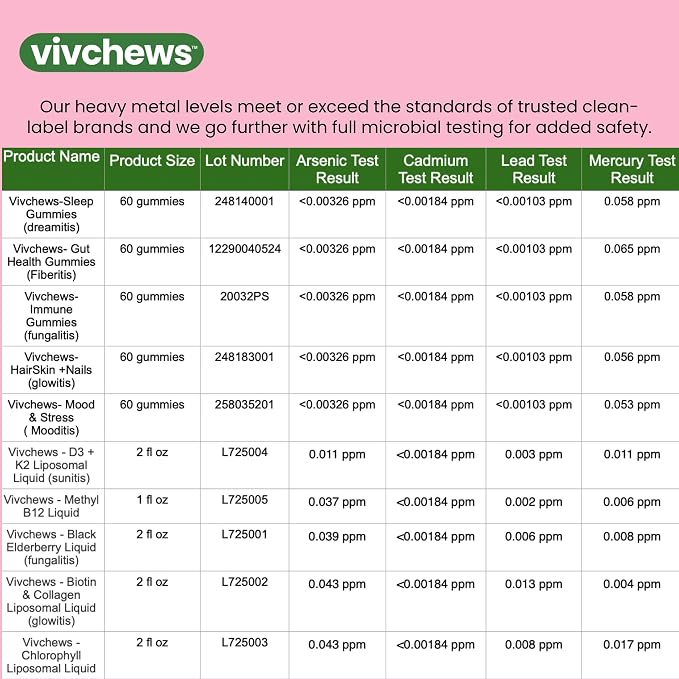 vivchews™

Our heavy metal levels meet or exceed the standards of trusted clean-label brands and we go further with full microbial testing for added safety.

| Product Name | Product Size | Lot Number | Arsenic Test Result | Cadmium Test Result | Lead Test Result | Mercury Test Result |
|---|---|---|---|---|---|---|
| Vivchews-Sleep Gummies (dreamitis) | 60 gummies | 248140001 | <0.00326 ppm | <0.00184 ppm | <0.00103 ppm | 0.058 ppm |
| Vivchews- Gut Health Gummies (Fiberitis) | 60 gummies | 12290040524 | <0.00326 ppm | <0.00184 ppm | <0.00103 ppm | 0.065 ppm |
| Vivchews- Immune Gummies (fungalitis) | 60 gummies | 20032PS | <0.00326 ppm | <0.00184 ppm | <0.00103 ppm | 0.058 ppm |
| Vivchews- HairSkin +Nails (glowitis) | 60 gummies | 248183001 | <0.00326 ppm | <0.00184 ppm | <0.00103 ppm | 0.056 ppm |
| Vivchews- Mood & Stress ( Mooditis) | 60 gummies | 258035201 | <0.00326 ppm | <0.00184 ppm | <0.00103 ppm | 0.053 ppm |
| Vivchews - D3 + K2 Liposomal Liquid (sunitis) | 2 fl oz | L725004 | 0.011 ppm | <0.00184 ppm | 0.003 ppm | 0.011 ppm |
| Vivchews - Methyl B12 Liquid | 1 fl oz | L725005 | 0.037 ppm | <0.00184 ppm | 0.002 ppm | 0.006 ppm |
| Vivchews - Black Elderberry Liquid (fungalitis) | 2 fl oz | L725001 | 0.039 ppm | <0.00184 ppm | 0.006 ppm | 0.008 ppm |
| Vivchews - Biotin & Collagen Liposomal Liquid (glowitis) | 2 fl oz | L725002 | 0.043 ppm | <0.00184 ppm | 0.013 ppm | 0.004 ppm |
| Vivchews - Chlorophyll Liposomal Liquid | 2 fl oz | L725003 | 0.043 ppm | <0.00184 ppm | 0.008 ppm | 0.017 ppm |